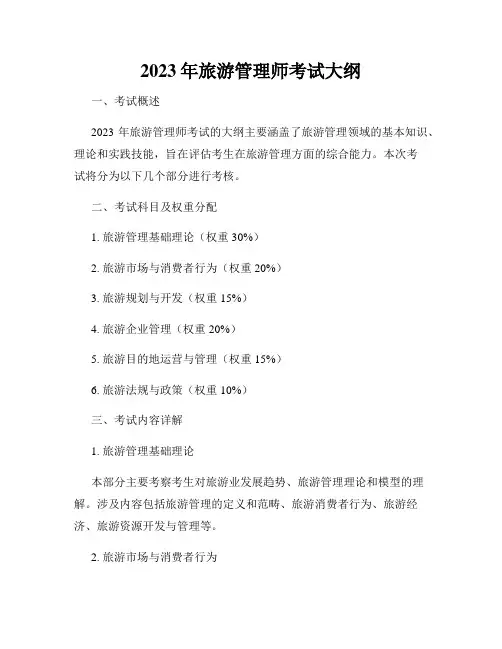 2023 年旅游管理师考试大纲

一、考试概述

2023 年旅游管理师考试的大纲主要涵盖了旅游管理领域的基本知识、理论和实践技能，旨在评估考生在旅游管理方面的综合能力。本次考试将分为以下几个部分进行考核。

二、考试科目及权重分配

1. 旅游管理基础理论（权重 30%）

2. 旅游市场与消费者行为（权重 20%）

3. 旅游规划与开发（权重 15%）

4. 旅游企业管理（权重 20%）

5. 旅游目的地运营与管理（权重 15%）

6. 旅游法规与政策（权重 10%）

三、考试内容详解

1. 旅游管理基础理论

本部分主要考察考生对旅游业发展趋势、旅游管理理论和模型的理解。涉及内容包括旅游管理的定义和范畴、旅游消费者行为、旅游经济、旅游资源开发与管理等。

2. 旅游市场与消费者行为